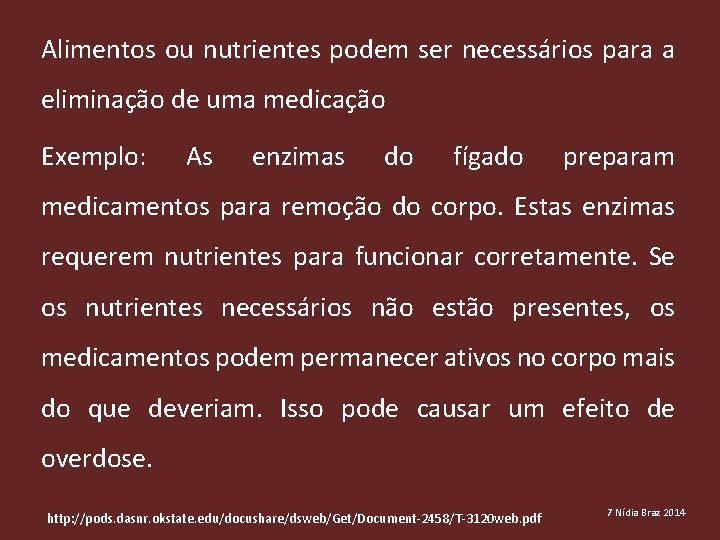 Alimentos ou nutrientes podem ser necessários para a eliminação de uma medicação

Exemplo: As enzimas do fígado preparam medicamentos para remoção do corpo. Estas enzimas requerem nutrientes para funcionar corretamente. Se os nutrientes necessários não estão presentes, os medicamentos podem permanecer ativos no corpo mais do que deveriam. Isso pode causar um efeito de overdose.

http://pods.dasnr.okstate.edu/docushare/dsweb/Get/Document-2458/T-3120web.pdf

7 Nídia Braz 2014